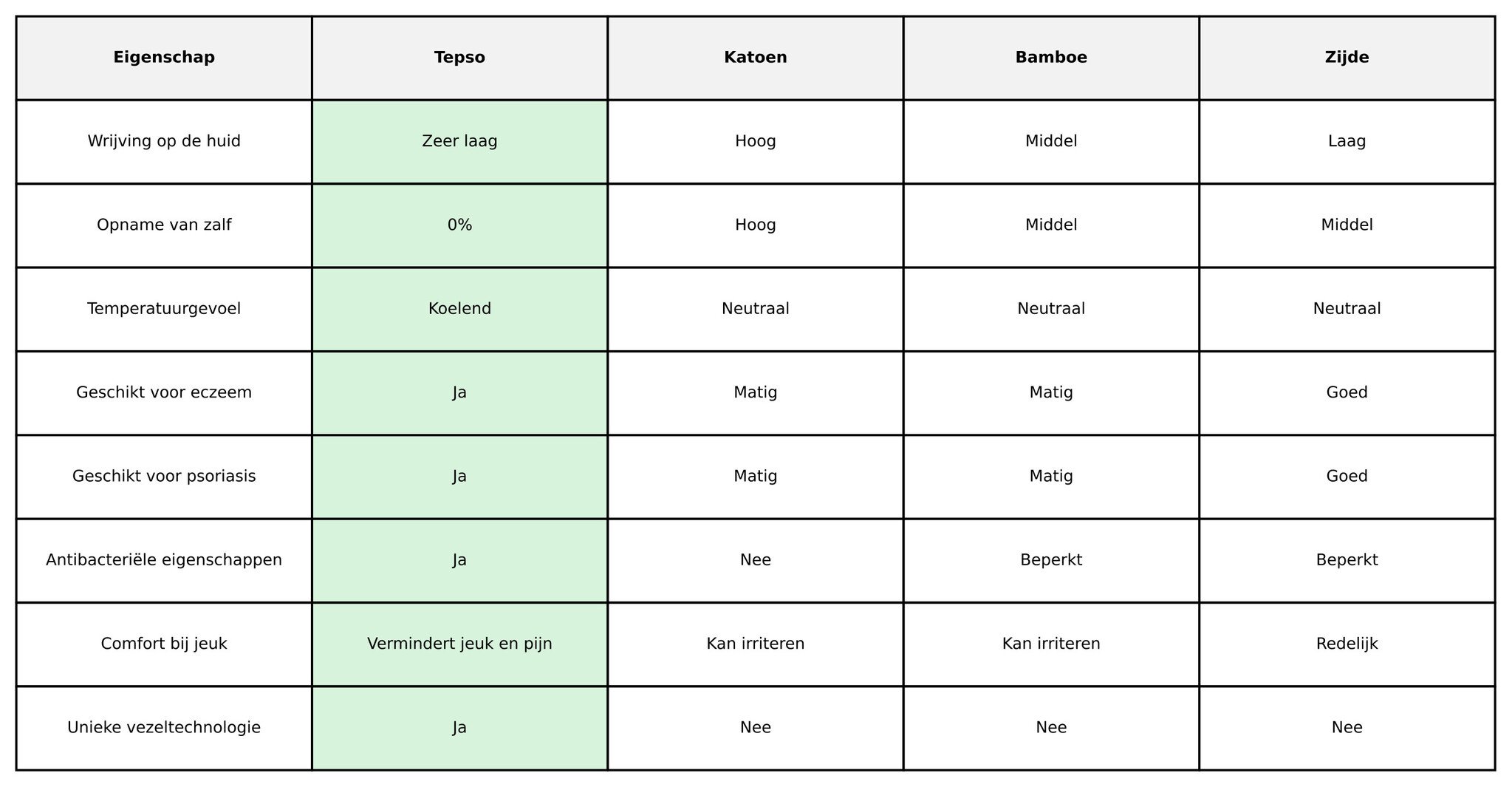 | Eigenschap | Tepso | Katoen | Bamboe | Zijde |
|---|---|---|---|---|
| Wrijving op de huid | Zeer laag | Hoog | Middel | Laag |
| Opname van zalf | 0% | Hoog | Middel | Middel |
| Temperatuurgevoel | Koelend | Neutraal | Neutraal | Neutraal |
| Geschikt voor eczeem | Ja | Matig | Matig | Goed |
| Geschikt voor psoriasis | Ja | Matig | Matig | Goed |
| Antibacteriële eigenschappen | Ja | Nee | Beperkt | Beperkt |
| Comfort bij jeuk | Vermindert jeuk en pijn | Kan irriteren | Kan irriteren | Redelijk |
| Unieke vezeltechnologie | Ja | Nee | Nee | Nee |